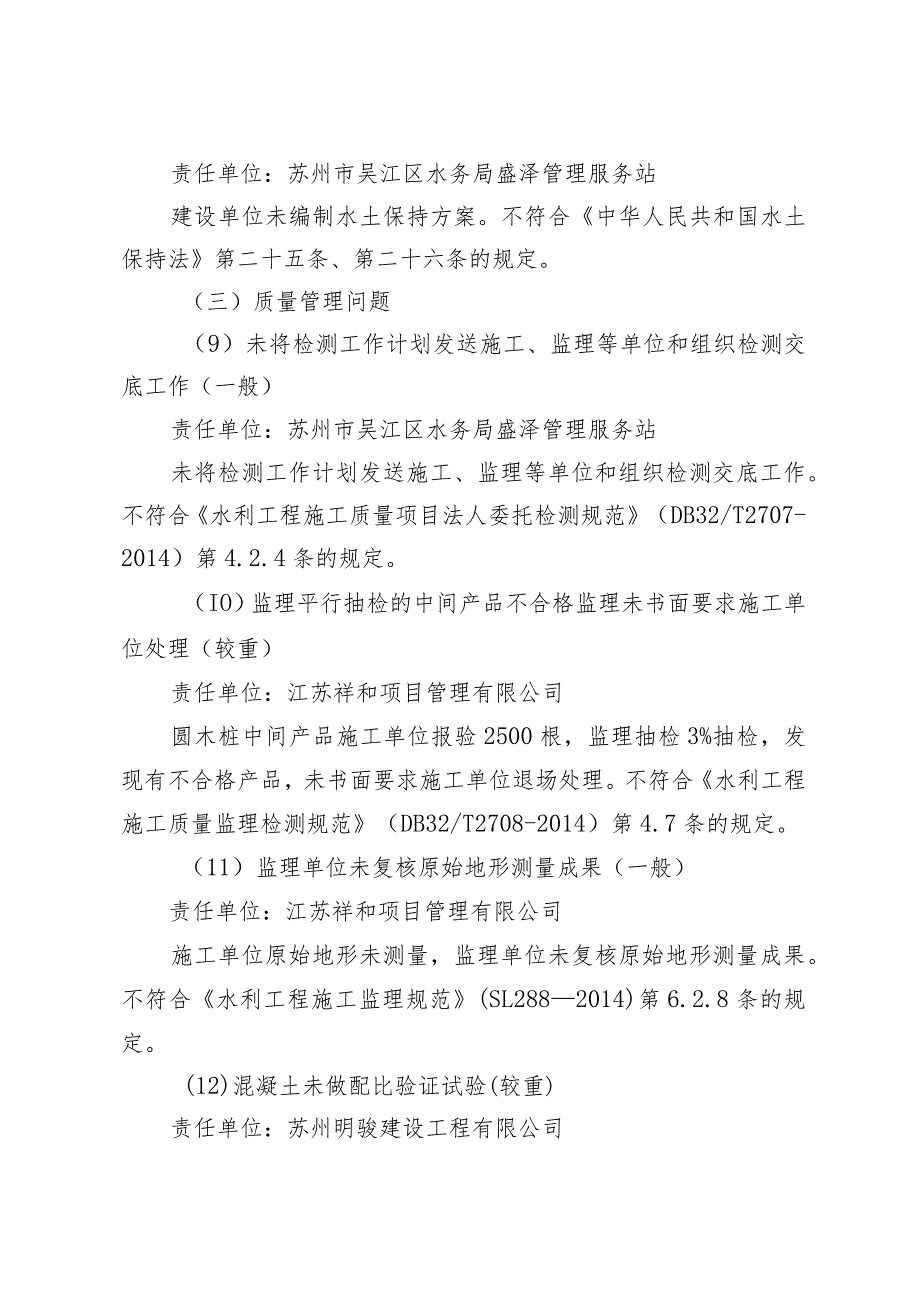 责任单位：苏州市吴江区水务局盛泽管理服务站

建设单位未编制水土保持方案。不符合《中华人民共和国水土保持法》第二十五条、第二十六条的规定。

（三）质量管理问题

（9）未将检测工作计划发送施工、监理等单位和组织检测交底工作（一般）

责任单位：苏州市吴江区水务局盛泽管理服务站

未将检测工作计划发送施工、监理等单位和组织检测交底工作。不符合《水利工程施工质量项目法人委托检测规范》（DB32/T2707-2014）第4.2.4条的规定。

（IO）监理平行抽检的中间产品不合格监理未书面要求施工单位处理（较重）

责任单位：江苏祥和项目管理有限公司

圆木桩中间产品施工单位报验2500根，监理抽检3%抽检，发现有不合格产品，未书面要求施工单位退场处理。不符合《水利工程施工质量监理检测规范》（DB32/T2708-2014）第4.7条的规定。

（11）监理单位未复核原始地形测量成果（一般）

责任单位：江苏祥和项目管理有限公司

施工单位原始地形未测量，监理单位未复核原始地形测量成果。不符合《水利工程施工监理规范》(SL288—2014)第6.2.8条的规定。

(12)混凝土未做配比验证试验(较重)

责任单位：苏州明骏建设工程有限公司